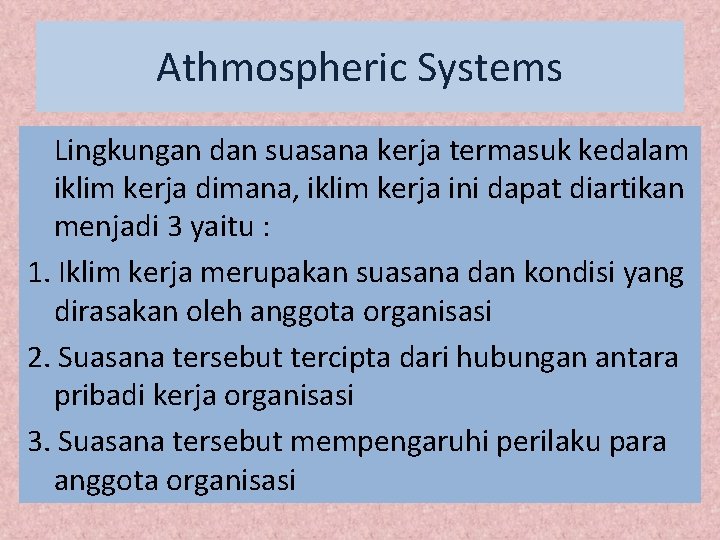 Athmospheric Systems

Lingkungan dan suasana kerja termasuk kedalam iklim kerja dimana, iklim kerja ini dapat diartikan menjadi 3 yaitu :

1. Iklim kerja merupakan suasana dan kondisi yang dirasakan oleh anggota organisasi

2. Suasana tersebut tercipta dari hubungan antara pribadi kerja organisasi

3. Suasana tersebut mempengaruhi perilaku para anggota organisasi